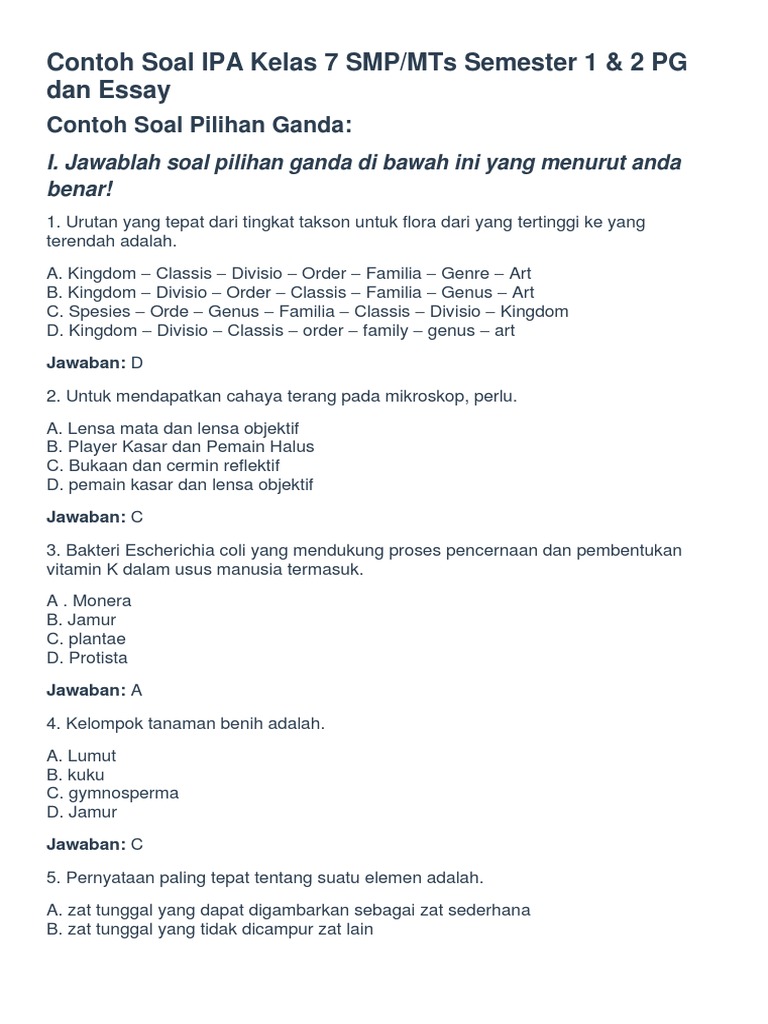 Contoh Soal IPA Kelas 7 SMP/MTs Semester 1 & 2 PG dan Essay

Contoh Soal Pilihan Ganda:

I. Jawablah soal pilihan ganda di bawah ini yang menurut anda benar!

1. Urutan yang tepat dari tingkat takson untuk flora dari yang tertinggi ke yang terendah adalah.

A. Kingdom – Classis – Divisio – Order – Familia – Genre – Art
B. Kingdom – Divisio – Order – Classis – Familia – Genus – Art
C. Spesies – Orde – Genus – Familia – Classis – Divisio – Kingdom
D. Kingdom – Divisio – Classis – order – family – genus – art

Jawaban: D

2. Untuk mendapatkan cahaya terang pada mikroskop, perlu.

A. Lensa mata dan lensa objektif
B. Player Kasar dan Pemain Halus
C. Bukaan dan cermin reflektif
D. pemain kasar dan lensa objektif

Jawaban: C

3. Bakteri Escherichia coli yang mendukung proses pencernaan dan pembentukan vitamin K dalam usus manusia termasuk.

A . Monera
B. Jamur
C. plantae
D. Protista

Jawaban: A

4. Kelompok tanaman benih adalah.

A. Lumut
B. kuku
C. gymnosperma
D. Jamur

Jawaban: C

5. Pernyataan paling tepat tentang suatu elemen adalah.

A. zat tunggal yang dapat digambarkan sebagai zat sederhana
B. zat tunggal yang tidak dicampur zat lain